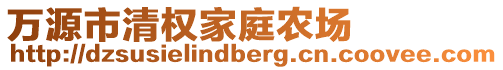 万源市清权家庭农场
http://dzsusielindberg.cn.coovee.com